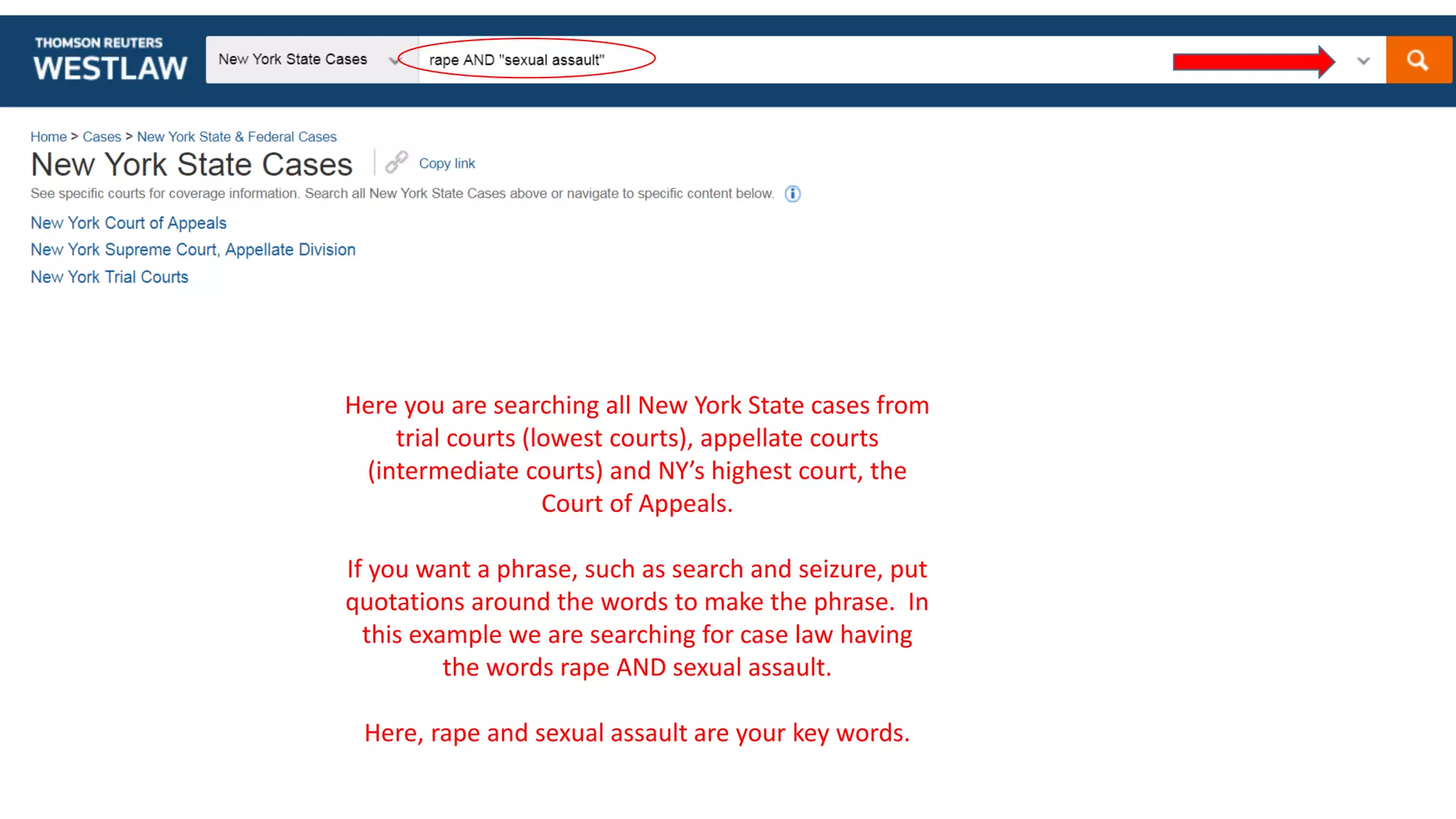 THOMSON REUTERS
WESTLAW

New York State Cases

rape AND "sexual assault"

Home > Cases > New York State & Federal Cases

New York State Cases

Copy link

See specific courts for coverage information. Search all New York State Cases above or navigate to specific content below.

New York Court of Appeals

New York Supreme Court, Appellate Division

New York Trial Courts

Here you are searching all New York State cases from trial courts (lowest courts), appellate courts (intermediate courts) and NY's highest court, the Court of Appeals.

If you want a phrase, such as search and seizure, put quotations around the words to make the phrase. In this example we are searching for case law having the words rape AND sexual assault.

Here, rape and sexual assault are your key words.